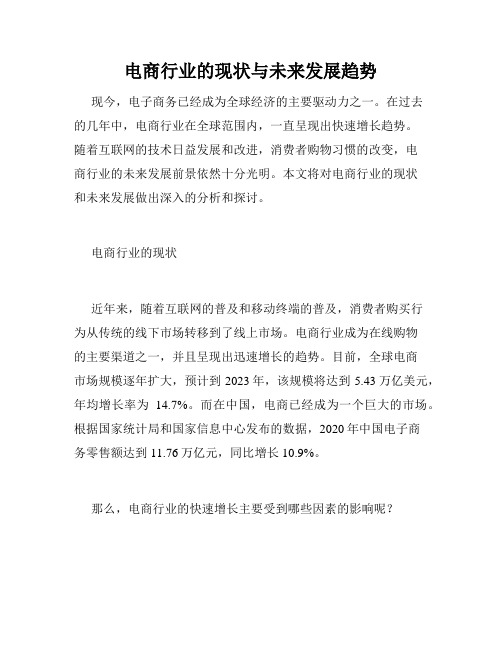 电商行业的现状与未来发展趋势

现今，电子商务已经成为全球经济的主要驱动力之一。在过去的几年中，电商行业在全球范围内，一直呈现出快速增长趋势。随着互联网的技术日益发展和改进，消费者购物习惯的改变，电商行业的未来发展前景依然十分光明。本文将对电商行业的现状和未来发展做出深入的分析和探讨。

电商行业的现状

近年来，随着互联网的普及和移动终端的普及，消费者购买行为从传统的线下市场转移到了线上市场。电商行业成为在线购物的主要渠道之一，并且呈现出迅速增长的趋势。目前，全球电商市场规模逐年扩大，预计到 2023 年，该规模将达到 5.43 万亿美元，年均增长率为 14.7%。而在中国，电商已经成为一个巨大的市场。根据国家统计局和国家信息中心发布的数据，2020 年中国电子商务零售额达到 11.76 万亿元，同比增长 10.9%。

那么，电商行业的快速增长主要受到哪些因素的影响呢？